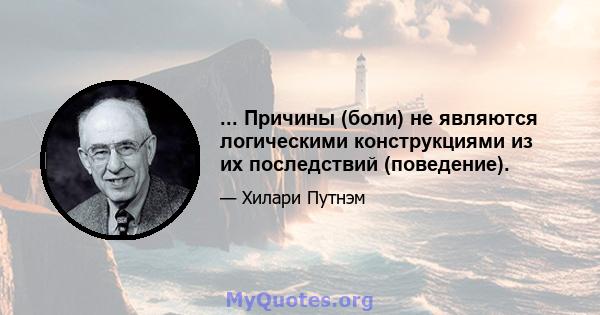 ... Причины (боли) не являются логическими конструкциями из их последствий (поведение).

— Хилари Путнэм

MyQuotes.org